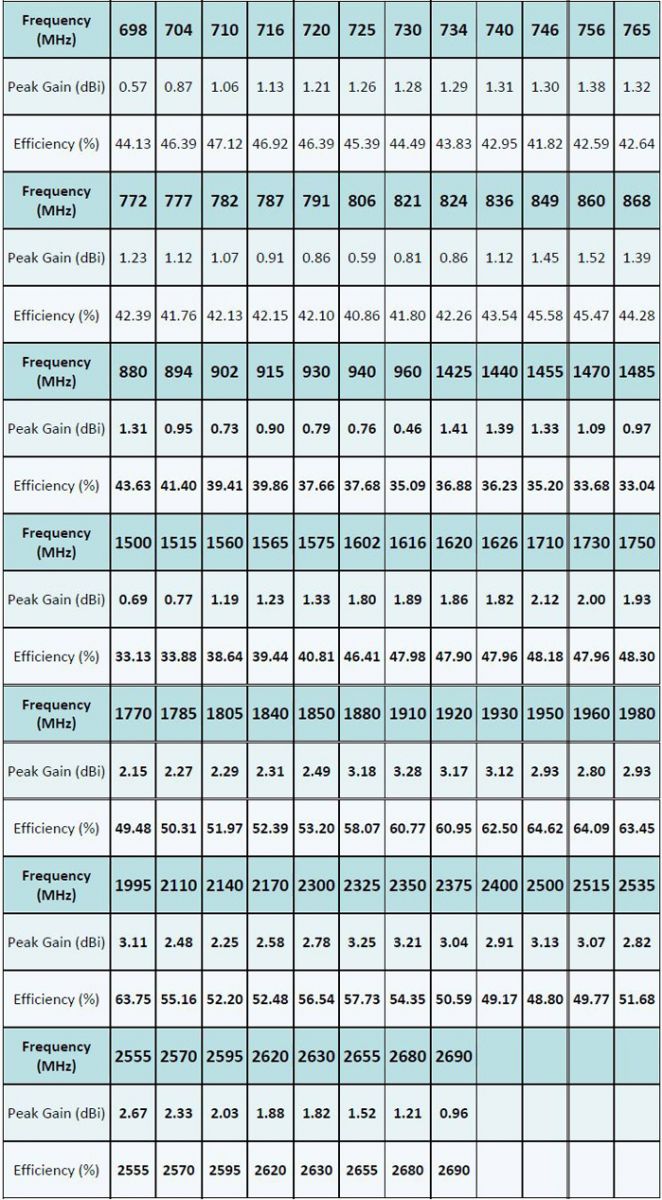 | Frequency (MHz) | 698 | 704 | 710 | 716 | 720 | 725 | 730 | 734 | 740 | 746 | 756 | 765 |
|---|---|---|---|---|---|---|---|---|---|---|---|---|
| Peak Gain (dBi) | 0.57 | 0.87 | 1.06 | 1.13 | 1.21 | 1.26 | 1.28 | 1.29 | 1.31 | 1.30 | 1.38 | 1.32 |
| Efficiency (%) | 44.13 | 46.39 | 47.12 | 46.92 | 46.39 | 45.39 | 44.49 | 43.83 | 42.95 | 41.82 | 42.59 | 42.64 |
| Frequency (MHz) | 772 | 777 | 782 | 787 | 791 | 806 | 821 | 824 | 836 | 849 | 860 | 868 |
| Peak Gain (dBi) | 1.23 | 1.12 | 1.07 | 0.91 | 0.86 | 0.59 | 0.81 | 0.86 | 1.12 | 1.45 | 1.52 | 1.39 |
| Efficiency (%) | 42.39 | 41.76 | 42.13 | 42.15 | 42.10 | 40.86 | 41.80 | 42.26 | 43.54 | 45.58 | 45.47 | 44.28 |
| Frequency (MHz) | 880 | 894 | 902 | 915 | 930 | 940 | 960 | 1425 | 1440 | 1455 | 1470 | 1485 |
| Peak Gain (dBi) | 1.31 | 0.95 | 0.73 | 0.90 | 0.79 | 0.76 | 0.46 | 1.41 | 1.39 | 1.33 | 1.09 | 0.97 |
| Efficiency (%) | 43.63 | 41.40 | 39.41 | 39.86 | 37.66 | 37.68 | 35.09 | 36.88 | 36.23 | 35.20 | 33.68 | 33.04 |
| Frequency (MHz) | 1500 | 1515 | 1560 | 1565 | 1575 | 1602 | 1616 | 1620 | 1626 | 1710 | 1730 | 1750 |
| Peak Gain (dBi) | 0.69 | 0.77 | 1.19 | 1.23 | 1.33 | 1.80 | 1.89 | 1.86 | 1.82 | 2.12 | 2.00 | 1.93 |
| Efficiency (%) | 33.13 | 33.88 | 38.64 | 39.44 | 40.81 | 46.41 | 47.98 | 47.90 | 47.96 | 48.18 | 47.96 | 48.30 |
| Frequency (MHz) | 1770 | 1785 | 1805 | 1840 | 1850 | 1880 | 1910 | 1920 | 1930 | 1950 | 1960 | 1980 |
| Peak Gain (dBi) | 2.15 | 2.27 | 2.29 | 2.31 | 2.49 | 3.18 | 3.28 | 3.17 | 3.12 | 2.93 | 2.80 | 2.93 |
| Efficiency (%) | 49.48 | 50.31 | 51.97 | 52.39 | 53.20 | 58.07 | 60.77 | 60.95 | 62.50 | 64.62 | 64.09 | 63.45 |
| Frequency (MHz) | 1995 | 2110 | 2140 | 2170 | 2300 | 2325 | 2350 | 2375 | 2400 | 2500 | 2515 | 2535 |
| Peak Gain (dBi) | 3.11 | 2.48 | 2.25 | 2.58 | 2.78 | 3.25 | 3.21 | 3.04 | 2.91 | 3.13 | 3.07 | 2.82 |
| Efficiency (%) | 63.75 | 55.16 | 52.20 | 52.48 | 56.54 | 57.73 | 54.35 | 50.59 | 49.17 | 48.80 | 49.77 | 51.68 |
| Frequency (MHz) | 2555 | 2570 | 2595 | 2620 | 2630 | 2655 | 2680 | 2690 | | | | |
| Peak Gain (dBi) | 2.67 | 2.33 | 2.03 | 1.88 | 1.82 | 1.52 | 1.21 | 0.96 | | | | |
| Efficiency (%) | 2555 | 2570 | 2595 | 2620 | 2630 | 2655 | 2680 | 2690 | | | | |